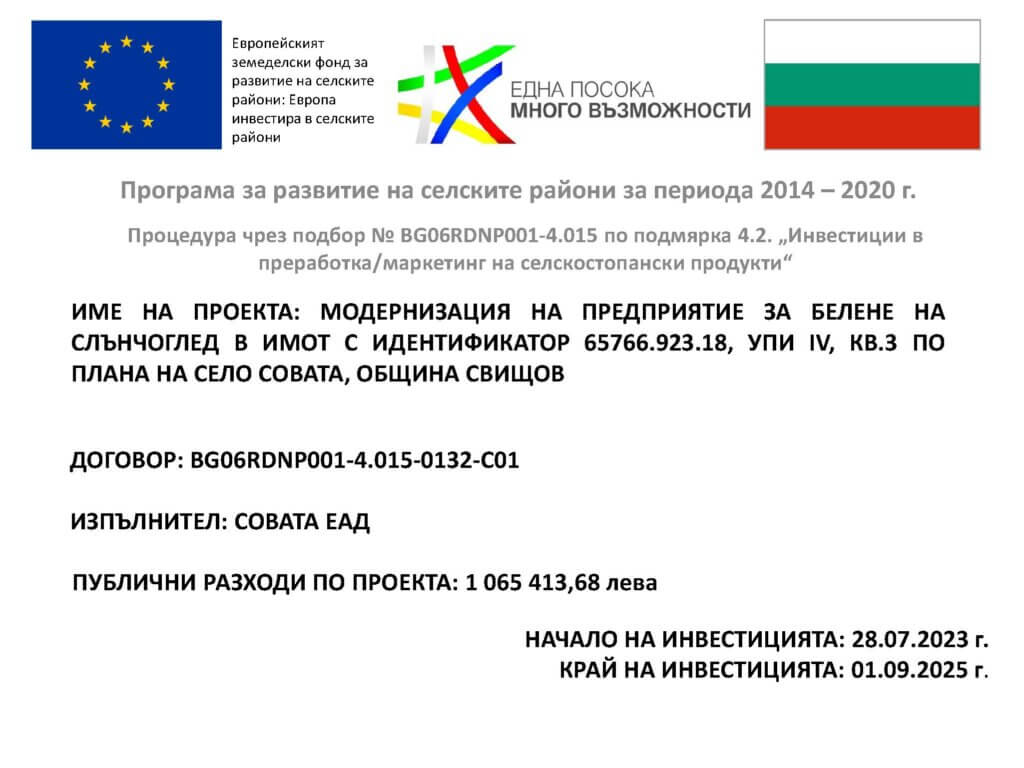 Европейският земеделски фонд за развитие на селските райони: Европа инвестира в селските райони

ЕДНА ПОСОКА
МНОГО ВЪЗМОЖНОСТИ

Програма за развитие на селските райони за периода 2014 – 2020 г.

Процедура чрез подбор № BG06RDNP001-4.015 по подмярка 4.2. „Инвестиции в преработка/маркетинг на селскостопански продукти“

ИМЕ НА ПРОЕКТА: МОДЕРНИЗАЦИЯ НА ПРЕДПРИЯТИЕ ЗА БЕЛЕНЕ НА СЛЪНЧОГЛЕД В ИМОТ С ИДЕНТИФИКАТОР 65766.923.18, УПИ IV, КВ.3 ПО ПЛАНА НА СЕЛО СОВАТА, ОБЩИНА СВИЩОВ

ДОГОВОР: BG06RDNP001-4.015-0132-C01

ИЗПЪЛНИТЕЛ: СОВАТА ЕАД

ПУБЛИЧНИ РАЗХОДИ ПО ПРОЕКТА: 1 065 413,68 лева

НАЧАЛО НА ИНВЕСТИЦИЯТА: 28.07.2023 г.
КРАЙ НА ИНВЕСТИЦИЯТА: 01.09.2025 г.